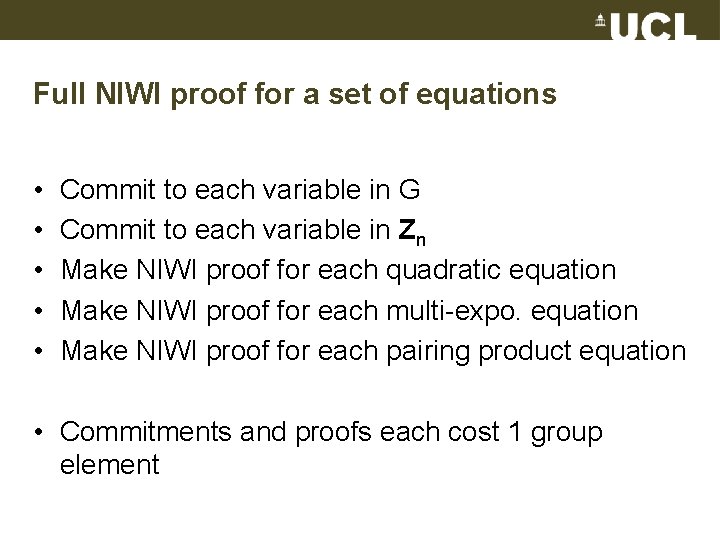 UCL

Full NIWI proof for a set of equations

• Commit to each variable in G
• Commit to each variable in $\mathbf{Z}_n$
• Make NIWI proof for each quadratic equation
• Make NIWI proof for each multi-expo. equation
• Make NIWI proof for each pairing product equation

• Commitments and proofs each cost 1 group element